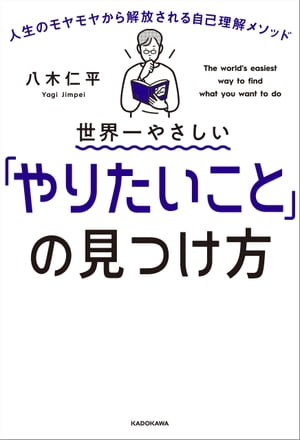 人生のモヤモヤから解放される自己理解メソッド

八木仁平
Yagi Jimpei

The world's easiest way to find what you want to do

世界一やさしい
「やりたいこと」の見つけ方

KADOKAWA